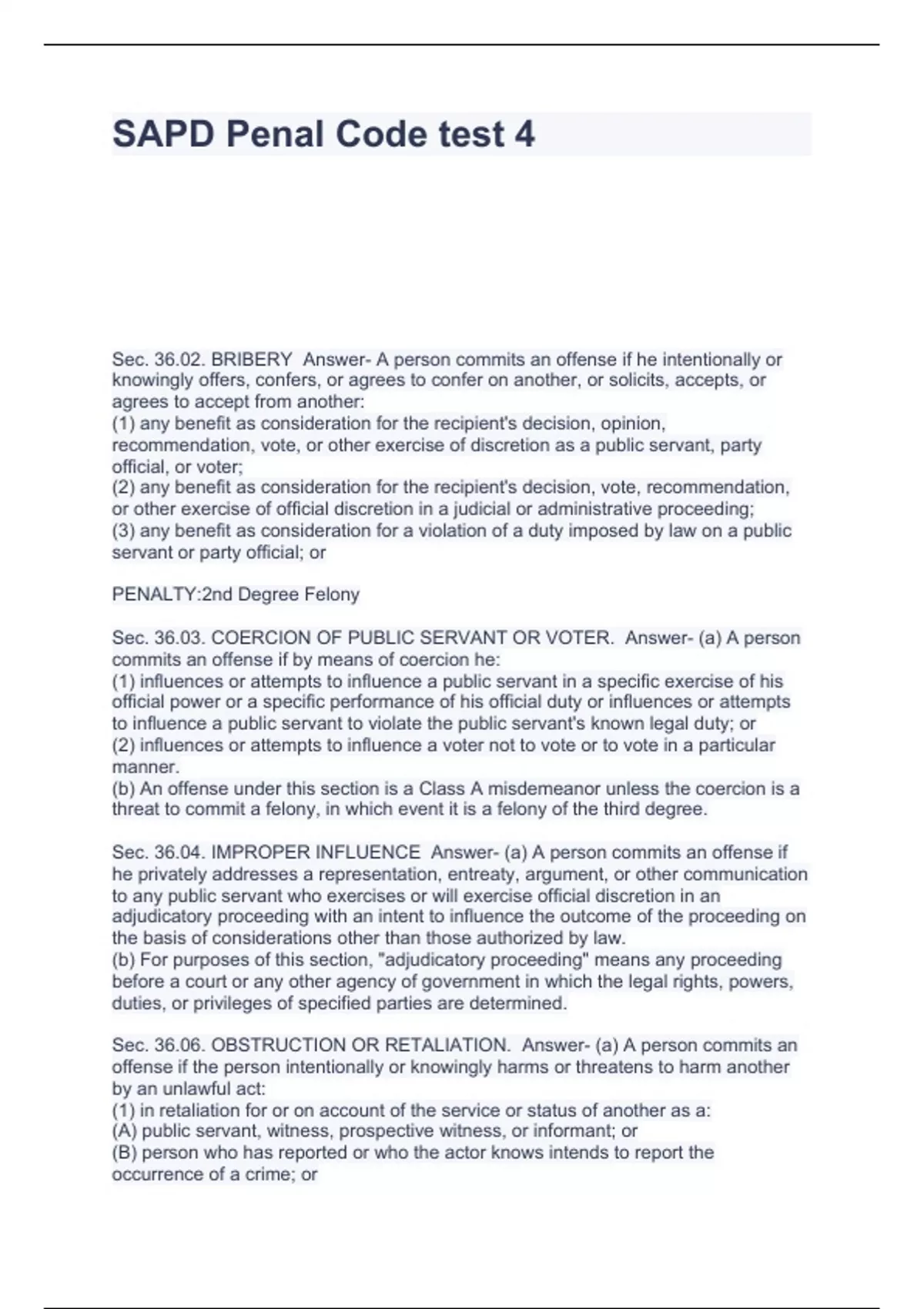 SAPD Penal Code test 4

Sec. 36.02. BRIBERY Answer- A person commits an offense if he intentionally or knowingly offers, confers, or agrees to confer on another, or solicits, accepts, or agrees to accept from another:
(1) any benefit as consideration for the recipient's decision, opinion, recommendation, vote, or other exercise of discretion as a public servant, party official, or voter;
(2) any benefit as consideration for the recipient's decision, vote, recommendation, or other exercise of official discretion in a judicial or administrative proceeding;
(3) any benefit as consideration for a violation of a duty imposed by law on a public servant or party official; or

PENALTY:2nd Degree Felony

Sec. 36.03. COERCION OF PUBLIC SERVANT OR VOTER. Answer- (a) A person commits an offense if by means of coercion he:
(1) influences or attempts to influence a public servant in a specific exercise of his official power or a specific performance of his official duty or influences or attempts to influence a public servant to violate the public servant's known legal duty; or
(2) influences or attempts to influence a voter not to vote or to vote in a particular manner.
(b) An offense under this section is a Class A misdemeanor unless the coercion is a threat to commit a felony, in which event it is a felony of the third degree.

Sec. 36.04. IMPROPER INFLUENCE Answer- (a) A person commits an offense if he privately addresses a representation, entreaty, argument, or other communication to any public servant who exercises or will exercise official discretion in an adjudicatory proceeding with an intent to influence the outcome of the proceeding on the basis of considerations other than those authorized by law.
(b) For purposes of this section, "adjudicatory proceeding" means any proceeding before a court or any other agency of government in which the legal rights, powers, duties, or privileges of specified parties are determined.

Sec. 36.06. OBSTRUCTION OR RETALIATION. Answer- (a) A person commits an offense if the person intentionally or knowingly harms or threatens to harm another by an unlawful act:
(1) in retaliation for or on account of the service or status of another as a:
(A) public servant, witness, prospective witness, or informant; or
(B) person who has reported or who the actor knows intends to report the occurrence of a crime; or